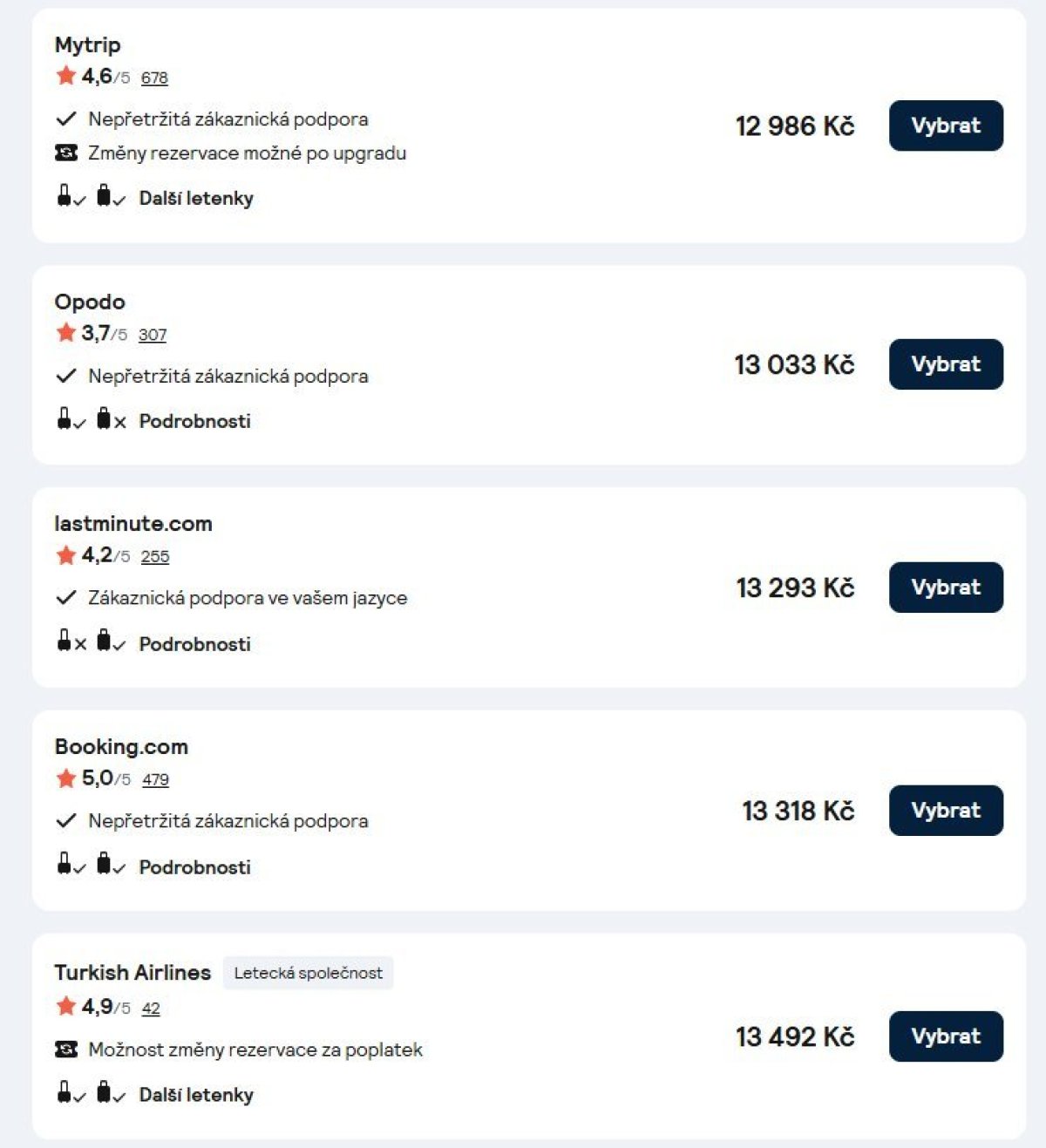 Mytrip
4,6/5 678
Nepřetržitá zákaznická podpora
Změny rezervace možné po upgradu
Další letenky
12 986 Kč
Vybrat

Opodo
3,7/5 307
Nepřetržitá zákaznická podpora
Podrobnosti
13 033 Kč
Vybrat

lastminute.com
4,2/5 255
Zákaznická podpora ve vašem jazyce
Podrobnosti
13 293 Kč
Vybrat

Booking.com
5,0/5 479
Nepřetržitá zákaznická podpora
Podrobnosti
13 318 Kč
Vybrat

Turkish Airlines Letecká společnost
4,9/5 42
Možnost změny rezervace za poplatek
Další letenky
13 492 Kč
Vybrat